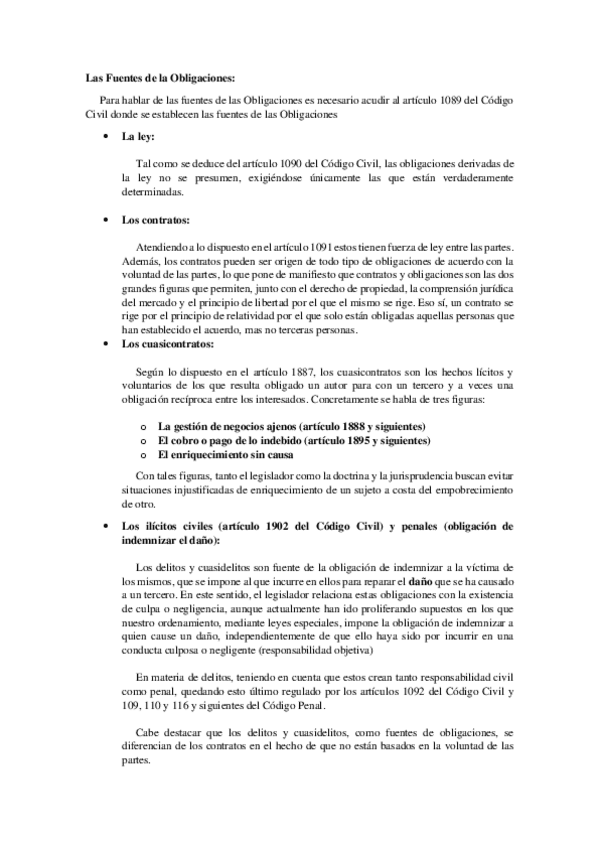 Las Fuentes de la Obligaciones:

Para hablar de las fuentes de las Obligaciones es necesario acudir al artículo 1089 del Código Civil donde se establecen las fuentes de las Obligaciones

• La ley:

Tal como se deduce del artículo 1090 del Código Civil, las obligaciones derivadas de la ley no se presumen, exigiéndose únicamente las que están verdaderamente determinadas.

• Los contratos:

Atendiendo a lo dispuesto en el artículo 1091 estos tienen fuerza de ley entre las partes. Además, los contratos pueden ser origen de todo tipo de obligaciones de acuerdo con la voluntad de las partes, lo que pone de manifiesto que contratos y obligaciones son las dos grandes figuras que permiten, junto con el derecho de propiedad, la comprensión jurídica del mercado y el principio de libertad por el que el mismo se rige. Eso sí, un contrato se rige por el principio de relatividad por el que solo están obligadas aquellas personas que han establecido el acuerdo, mas no terceras personas.

• Los cuasicontratos:

Según lo dispuesto en el artículo 1887, los cuasicontratos son los hechos lícitos y voluntarios de los que resulta obligado un autor para con un tercero y a veces una obligación recíproca entre los interesados. Concretamente se habla de tres figuras:

o La gestión de negocios ajenos (artículo 1888 y siguientes)
o El cobro o pago de lo indebido (artículo 1895 y siguientes)
o El enriquecimiento sin causa

Con tales figuras, tanto el legislador como la doctrina y la jurisprudencia buscan evitar situaciones injustificadas de enriquecimiento de un sujeto a costa del empobrecimiento de otro.

• Los ilícitos civiles (artículo 1902 del Código Civil) y penales (obligación de indemnizar el daño):

Los delitos y cuasidelitos son fuente de la obligación de indemnizar a la víctima de los mismos, que se impone al que incurre en ellos para reparar el daño que se ha causado a un tercero. En este sentido, el legislador relaciona estas obligaciones con la existencia de culpa o negligencia, aunque actualmente han ido proliferando supuestos en los que nuestro ordenamiento, mediante leyes especiales, impone la obligación de indemnizar a quien cause un daño, independientemente de que ello haya sido por incurrir en una conducta culposa o negligente (responsabilidad objetiva)

En materia de delitos, teniendo en cuenta que estos crean tanto responsabilidad civil como penal, quedando esto último regulado por los artículos 1092 del Código Civil y 109, 110 y 116 y siguientes del Código Penal.

Cabe destacar que los delitos y cuasidelitos, como fuentes de obligaciones, se diferencian de los contratos en el hecho de que no están basados en la voluntad de las partes.